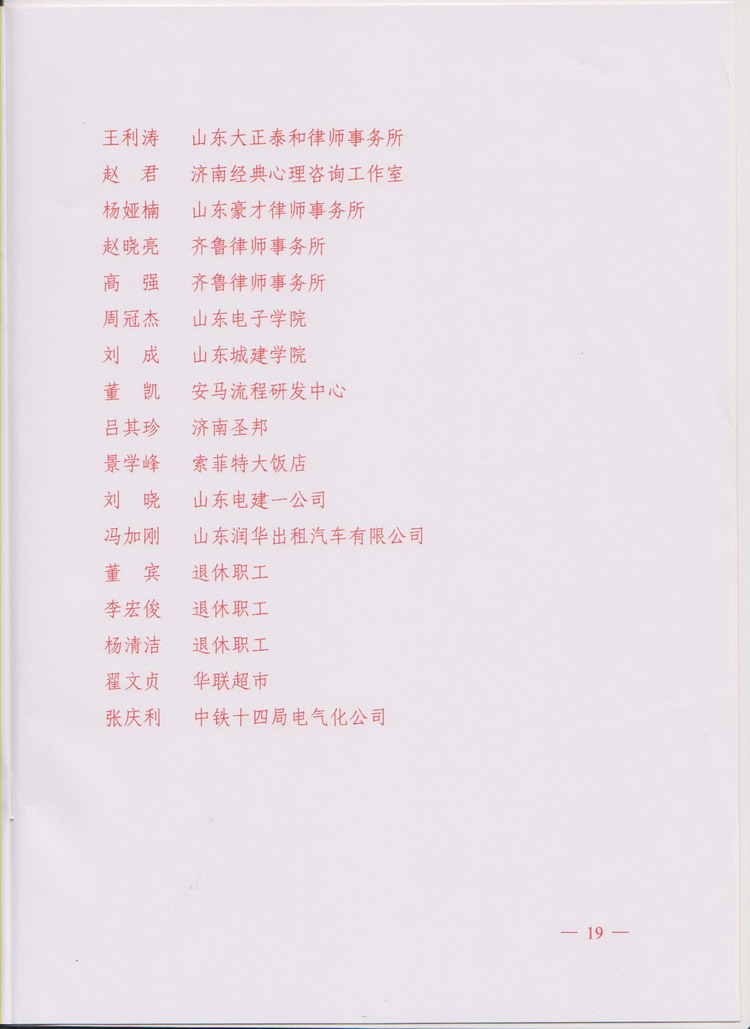 王利涛　山东大正泰和律师事务所
赵　君　济南经典心理咨询工作室
杨娅楠　山东豪才律师事务所
赵晓亮　齐鲁律师事务所
高　强　齐鲁律师事务所
周冠杰　山东电子学院
刘　成　山东城建学院
董　凯　安马流程研发中心
吕其珍　济南圣邦
景学峰　索菲特大饭店
刘　晓　山东电建一公司
冯加刚　山东润华出租汽车有限公司
董　宾　退休职工
李宏俊　退休职工
杨清洁　退休职工
翟文贞　华联超市
张庆利　中铁十四局电气化公司

— 19 —